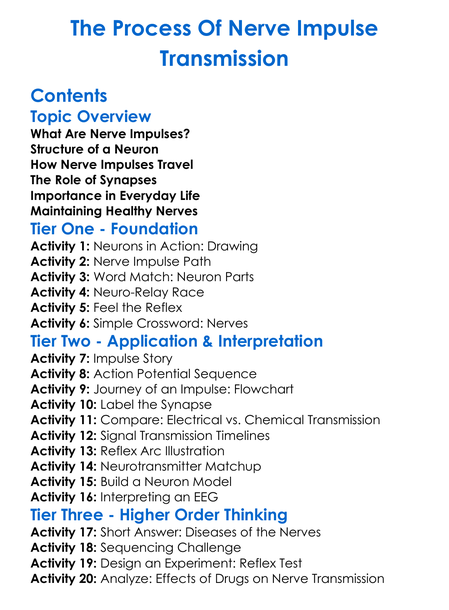 The Process Of Nerve Impulse Transmission

Contents

Topic Overview

What Are Nerve Impulses?
Structure of a Neuron
How Nerve Impulses Travel
The Role of Synapses
Importance in Everyday Life
Maintaining Healthy Nerves

Tier One - Foundation

Activity 1: Neurons in Action: Drawing
Activity 2: Nerve Impulse Path
Activity 3: Word Match: Neuron Parts
Activity 4: Neuro-Relay Race
Activity 5: Feel the Reflex
Activity 6: Simple Crossword: Nerves

Tier Two - Application & Interpretation

Activity 7: Impulse Story
Activity 8: Action Potential Sequence
Activity 9: Journey of an Impulse: Flowchart
Activity 10: Label the Synapse
Activity 11: Compare: Electrical vs. Chemical Transmission
Activity 12: Signal Transmission Timelines
Activity 13: Reflex Arc Illustration
Activity 14: Neurotransmitter Matchup
Activity 15: Build a Neuron Model
Activity 16: Interpreting an EEG

Tier Three - Higher Order Thinking

Activity 17: Short Answer: Diseases of the Nerves
Activity 18: Sequencing Challenge
Activity 19: Design an Experiment: Reflex Test
Activity 20: Analyze: Effects of Drugs on Nerve Transmission